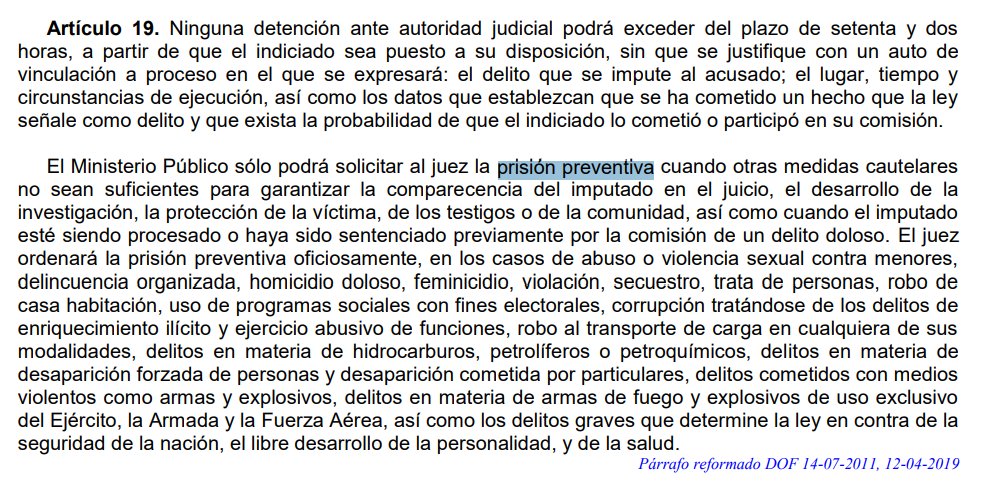 Artículo 19. Ninguna detención ante autoridad judicial podrá exceder del plazo de setenta y dos horas, a partir de que el indiciado sea puesto a su disposición, sin que se justifique con un auto de vinculación a proceso en el que se expresará: el delito que se impute al acusado; el lugar, tiempo y circunstancias de ejecución, así como los datos que establezcan que se ha cometido un hecho que la ley señale como delito y que exista la probabilidad de que el indiciado lo cometió o participó en su comisión.

El Ministerio Público sólo podrá solicitar al juez la prisión preventiva cuando otras medidas cautelares no sean suficientes para garantizar la comparecencia del imputado en el juicio, el desarrollo de la investigación, la protección de la víctima, de los testigos o de la comunidad, así como cuando el imputado esté siendo procesado o haya sido sentenciado previamente por la comisión de un delito doloso. El juez ordenará la prisión preventiva oficiosamente, en los casos de abuso o violencia sexual contra menores, delincuencia organizada, homicidio doloso, feminicidio, violación, secuestro, trata de personas, robo de casa habitación, uso de programas sociales con fines electorales, corrupción tratándose de los delitos de enriquecimiento ilícito y ejercicio abusivo de funciones, robo al transporte de carga en cualquiera de sus modalidades, delitos en materia de hidrocarburos, petrolíferos o petroquímicos, delitos en materia de desaparición forzada de personas y desaparición cometida por particulares, delitos cometidos con medios violentos como armas y explosivos, delitos en materia de armas de fuego y explosivos de uso exclusivo del Ejército, la Armada y la Fuerza Aérea, así como los delitos graves que determine la ley en contra de la seguridad de la nación, el libre desarrollo de la personalidad, y de la salud.

Párrafo reformado DOF 14-07-2011, 12-04-2019